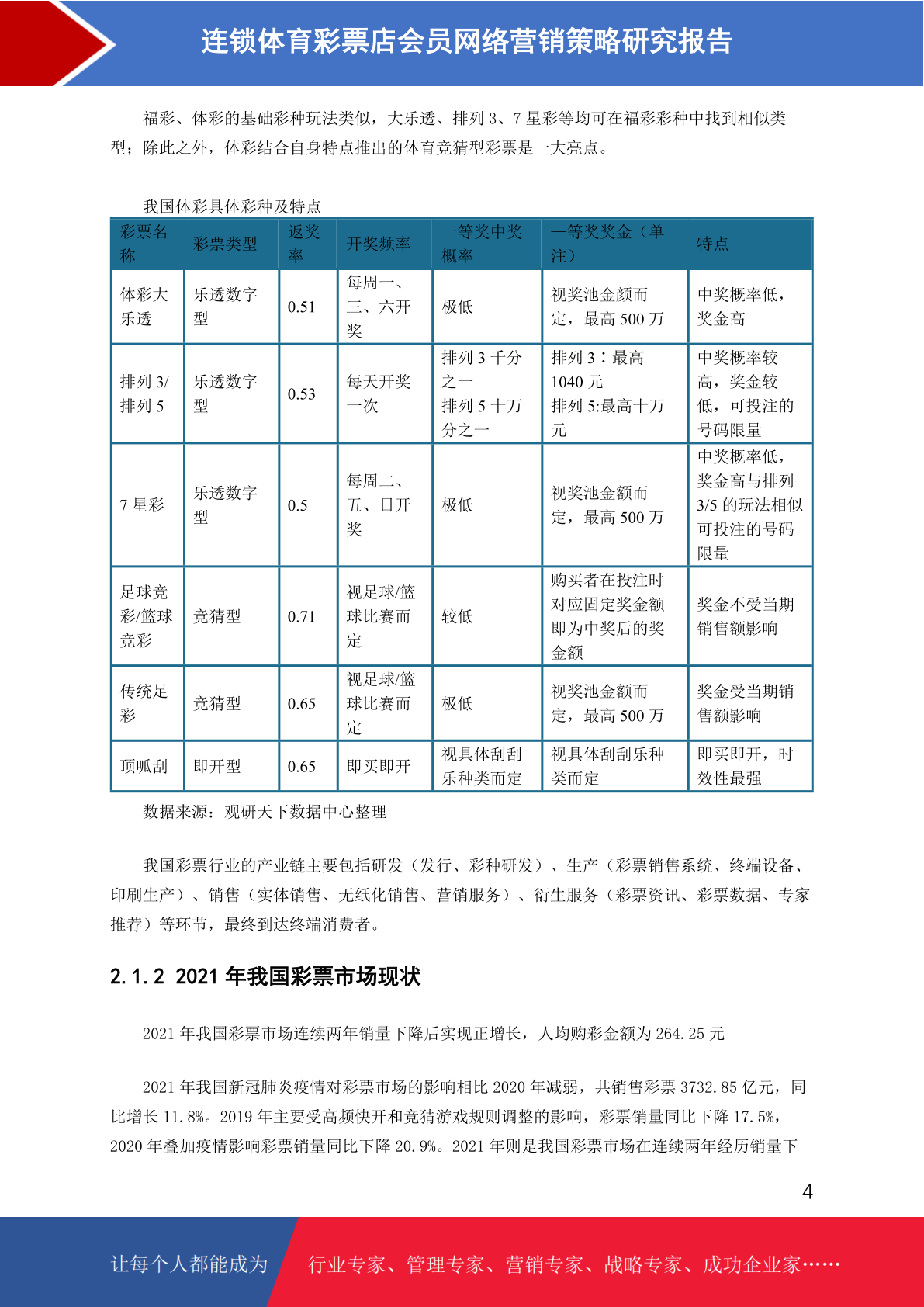 连锁体育彩票店会员网络营销策略研究报告

福彩、体彩的基础彩种玩法类似，大乐透、排列 3、7 星彩等均可在福彩彩种中找到相似类型；除此之外，体彩结合自身特点推出的体育竞猜型彩票是一大亮点。

我国体彩具体彩种及特点

| 彩票名称 | 彩票类型 | 返奖率 | 开奖频率 | 一等奖中奖概率 | 一等奖奖金（单注） | 特点 |
|---|---|---|---|---|---|---|
| 体彩大乐透 | 乐透数字型 | 0.51 | 每周一、三、六开奖 | 极低 | 视奖池金颜而定，最高 500 万 | 中奖概率低，奖金高 |
| 排列 3/排列 5 | 乐透数字型 | 0.53 | 每天开奖一次 | 排列 3 千分之一 排列 5 十万分之一 | 排列 3：最高 1040 元 排列 5:最高十万元 | 中奖概率较高，奖金较低，可投注的号码限量 |
| 7 星彩 | 乐透数字型 | 0.5 | 每周二、五、日开奖 | 极低 | 视奖池金额而定，最高 500 万 | 中奖概率低，奖金高与排列 3/5 的玩法相似可投注的号码限量 |
| 足球竞彩/篮球竞彩 | 竞猜型 | 0.71 | 视足球/篮球比赛而定 | 较低 | 购买者在投注时对应固定奖金额即为中奖后的奖金额 | 奖金不受当期销售额影响 |
| 传统足彩 | 竞猜型 | 0.65 | 视足球/篮球比赛而定 | 极低 | 视奖池金额而定，最高 500 万 | 奖金受当期销售额影响 |
| 顶呱刮 | 即开型 | 0.65 | 即买即开 | 视具体刮刮乐种类而定 | 视具体刮刮乐种类而定 | 即买即开，时效性最强 |

数据来源：观研天下数据中心整理

我国彩票行业的产业链主要包括研发（发行、彩种研发）、生产（彩票销售系统、终端设备、印刷生产）、销售（实体销售、无纸化销售、营销服务）、衍生服务（彩票资讯、彩票数据、专家推荐）等环节，最终到达终端消费者。

2.1.2 2021 年我国彩票市场现状

2021 年我国彩票市场连续两年销量下降后实现正增长，人均购彩金额为 264.25 元

2021 年我国新冠肺炎疫情对彩票市场的影响相比 2020 年减弱，共销售彩票 3732.85 亿元，同比增长 11.8%。2019 年主要受高频快开和竞猜游戏规则调整的影响，彩票销量同比下降 17.5%，2020 年叠加疫情影响彩票销量同比下降 20.9%。2021 年则是我国彩票市场在连续两年经历销量下

4

让每个人都能成为 行业专家、管理专家、营销专家、战略专家、成功企业家……